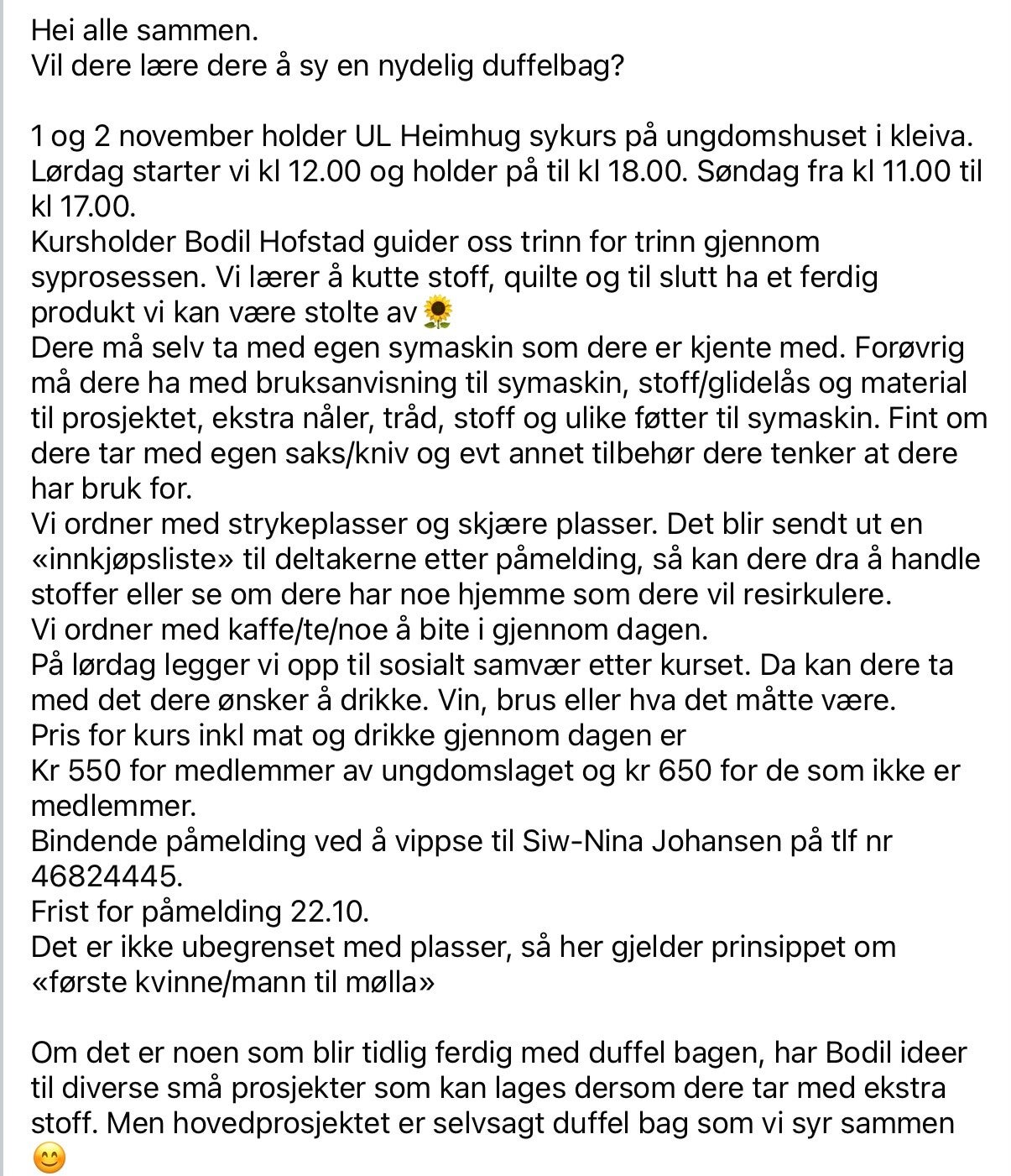 Hei alle sammen.
Vil dere lære dere å sy en nydelig duffelbag?

1 og 2 november holder UL Heimhug sykurs på ungdomshuset i kleiva.
Lørdag starter vi kl 12.00 og holder på til kl 18.00. Søndag fra kl 11.00 til kl 17.00.
Kursholder Bodil Hofstad guider oss trinn for trinn gjennom syprosessen. Vi lærer å kutte stoff, quilte og til slutt ha et ferdig produkt vi kan være stolte av🌻
Dere må selv ta med egen symaskin som dere er kjente med. Forøvrig må dere ha med bruksanvisning til symaskin, stoff/glidelås og material til prosjektet, ekstra nåler, tråd, stoff og ulike føtter til symaskin. Fint om dere tar med egen saks/kniv og evt annet tilbehør dere tenker at dere har bruk for.
Vi ordner med strykeplasser og skjære plasser. Det blir sendt ut en «innkjøpsliste» til deltakerne etter påmelding, så kan dere dra å handle stoffer eller se om dere har noe hjemme som dere vil resirkulere.
Vi ordner med kaffe/te/noe å bite i gjennom dagen.
På lørdag legger vi opp til sosialt samvær etter kurset. Da kan dere ta med det dere ønsker å drikke. Vin, brus eller hva det måtte være.
Pris for kurs inkl mat og drikke gjennom dagen er
Kr 550 for medlemmer av ungdomslaget og kr 650 for de som ikke er medlemmer.
Bindende påmelding ved å vippse til Siw-Nina Johansen på tlf nr 46824445.
Frist for påmelding 22.10.
Det er ikke ubegrenset med plasser, så her gjelder prinsippet om «første kvinne/mann til mølla»

Om det er noen som blir tidlig ferdig med duffel bagen, har Bodil ideer til diverse små prosjekter som kan lages dersom dere tar med ekstra stoff. Men hovedprosjektet er selvsagt duffel bag som vi syr sammen 😊